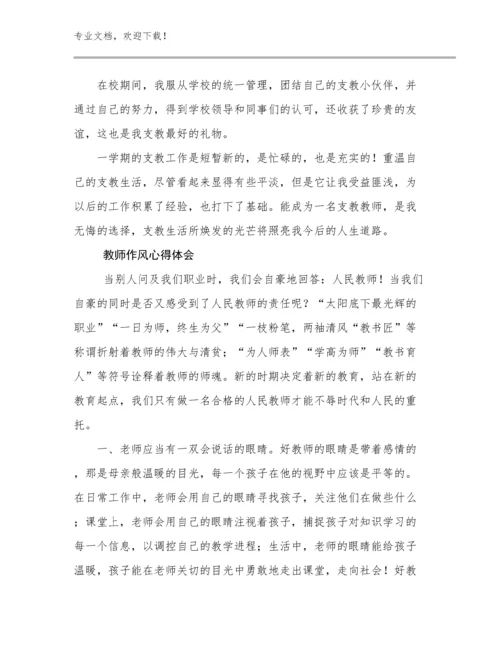 专业文档，欢迎下载！

在校期间，我服从学校的统一管理，团结自己的支教小伙伴，并通过自己的努力，得到学校领导和同事们的认可，还收获了珍贵的友谊，这也是我支教最好的礼物。

一学期的支教工作是短暂新的，是忙碌的，也是充实的！重温自己的支教生活，尽管看起来显得有些平淡，但是它让我受益匪浅，为以后的工作积累了经验，也打下了基础。能成为一名支教教师，是我无悔的选择，支教生活所焕发的光芒将照亮我今后的人生道路。

教师作风心得体会

当别人问及我们职业时，我们会自豪地回答：人民教师！当我们自豪的同时是否又感受到了人民教师的责任呢？“太阳底下最光辉的职业”“一日为师，终生为父”“一枝粉笔，两袖清风“教书匠”等称谓折射着教师的伟大与清贫；“为人师表”“学高为师”“教书育人”等符号诠释着教师的师魂。新的时期决定着新的教育，站在新的教育起点，我们只有做一名合格的人民教师才能不辱时代和人民的重托。

一、老师应当有一双会说话的眼睛。好教师的眼睛是带着感情的，那是母亲般温暖的目光，每一个孩子在他的视野中应该是平等的。在日常工作中，老师会用自己的眼睛寻找孩子，关注他们在做些什么；课堂上，老师会用自己的眼睛注视着孩子，捕捉孩子对知识学习的每一个信息，以调控自己的教学进程；生活中，老师的眼睛能给孩子温暖，孩子能在老师关切的目光中勇敢地走出课堂，走向社会！好教